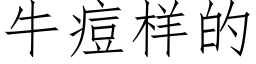 牛痘样的